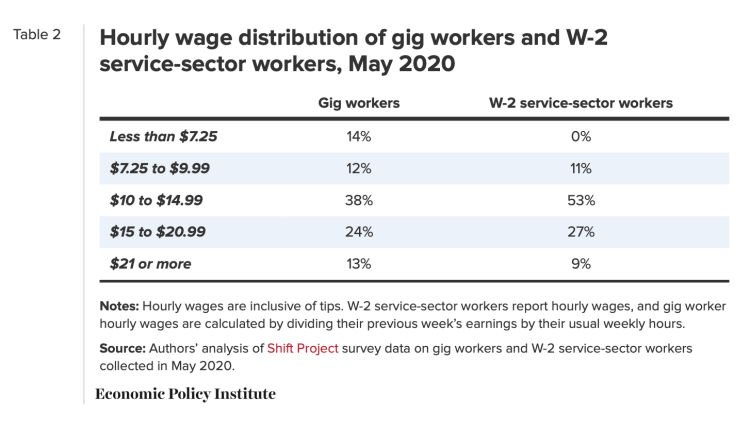 Table 2

Hourly wage distribution of gig workers and W-2 service-sector workers, May 2020

| | Gig workers | W-2 service-sector workers |
|---|---|---|
| Less than \$7.25 | 14% | 0% |
| \$7.25 to \$9.99 | 12% | 11% |
| \$10 to \$14.99 | 38% | 53% |
| \$15 to \$20.99 | 24% | 27% |
| \$21 or more | 13% | 9% |

Notes: Hourly wages are inclusive of tips. W-2 service-sector workers report hourly wages, and gig worker hourly wages are calculated by dividing their previous week's earnings by their usual weekly hours.

Source: Authors' analysis of Shift Project survey data on gig workers and W-2 service-sector workers collected in May 2020.

Economic Policy Institute